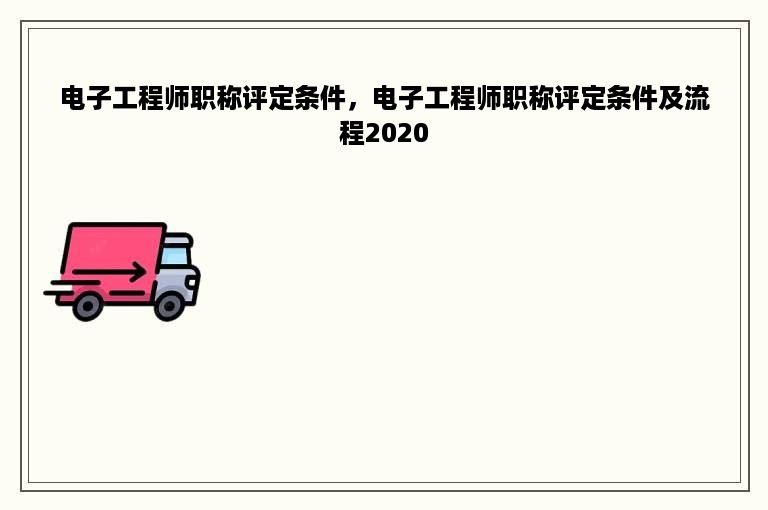 电子工程师职称评定条件，电子工程师职称评定条件及流程2020